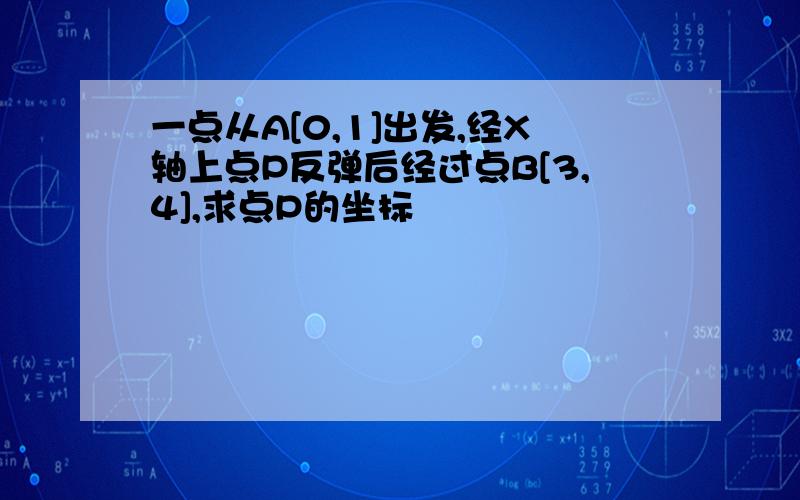 一点从A[0,1]出发,经X轴上点P反弹后经过点B[3,4],求点P的坐标